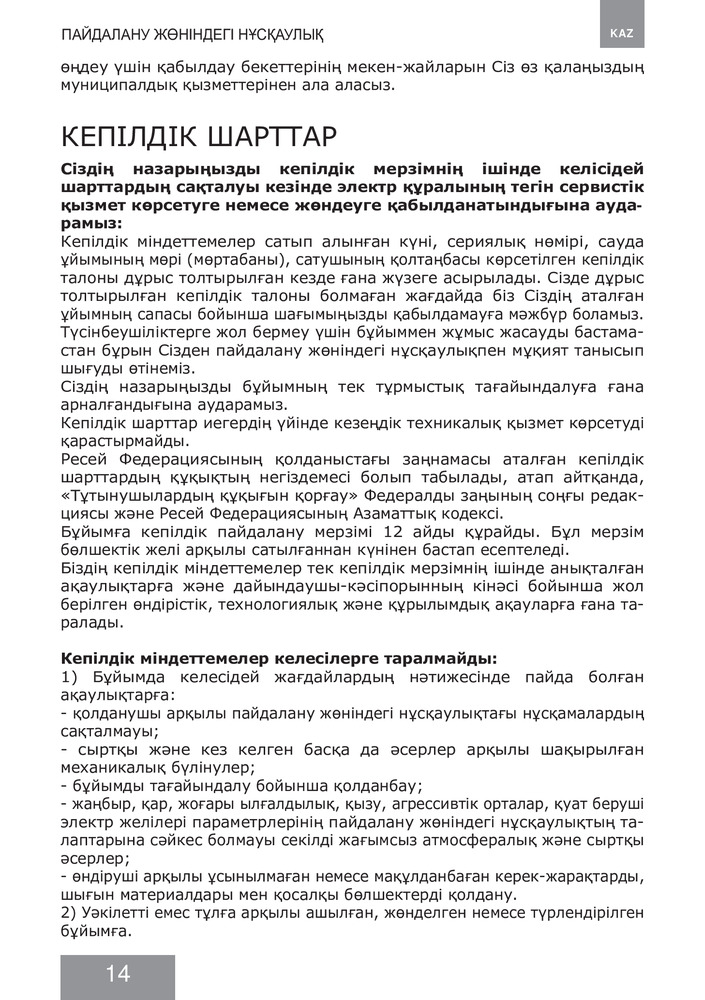 ПАЙДАЛАНУ ЖӨНІНДЕГІ НҰСҚАУЛЫҚ

KAZ

өңдеу үшін қабылдау бекеттерінің мекен-жайларын Сіз өз қалаңыздың муниципалдық қызметтерінен ала аласыз.

КЕПІЛДІК ШАРТТАР

Сіздің назарыңызды кепілдік мерзімнің ішінде келісідей шарттардың сақталуы кезінде электр құралының тегін сервистік қызмет көрсетуге немесе жөндеуге қабылданатындығына аударамыз:
Кепілдік міндеттемелер сатып алынған күні, сериялық нөмірі, сауда ұйымының мөрі (мөртабаны), сатушының қолтаңбасы көрсетілген кепілдік талоны дұрыс толтырылған кезде ғана жүзеге асырылады. Сізде дұрыс толтырылған кепілдік талоны болмаған жағдайда біз Сіздің аталған ұйымның сапасы бойынша шағымыңызды қабылдамауға мәжбүр боламыз. Түсінбеушіліктерге жол бермеу үшін бұйыммен жұмыс жасауды бастамастан бұрын Сізден пайдалану жөніндегі нұсқаулықпен мұқият танысып шығуды өтінеміз.
Сіздің назарыңызды бұйымның тек тұрмыстық тағайындалуға ғана арналғандығына аударамыз.
Кепілдік шарттар иегердің үйінде кезеңдік техникалық қызмет көрсетуді қарастырмайды.
Ресей Федерациясының қолданыстағы заңнамасы аталған кепілдік шарттардың құқықтың негіздемесі болып табылады, атап айтқанда, «Тұтынушылардың құқығын қорғау» Федералды заңының соңғы редакциясы және Ресей Федерациясының Азаматтық кодексі.
Бұйымға кепілдік пайдалану мерзімі 12 айды құрайды. Бұл мерзім бөлшектік желі арқылы сатылғаннан күнінен бастап есептеледі.
Біздің кепілдік міндеттемелер тек кепілдік мерзімнің ішінде анықталған ақаулықтарға және дайындаушы-кәсіпорынның кінәсі бойынша жол берілген өндірістік, технологиялық және құрылымдық ақауларға ғана таралады.

Кепілдік міндеттемелер келесілерге таралмайды:
1) Бұйымда келесідей жағдайлардың нәтижесінде пайда болған ақаулықтарға:
- қолданушы арқылы пайдалану жөніндегі нұсқаулықтағы нұсқамалардың сақталмауы;
- сыртқы және кез келген басқа да әсерлер арқылы шақырылған механикалық бүлінулер;
- бұйымды тағайындалу бойынша қолданбау;
- жаңбыр, қар, жоғары ылғалдылық, қызу, агрессивтік орталар, қуат беруші электр желілері параметрлерінің пайдалану жөніндегі нұсқаулықтың талаптарына сәйкес болмауы секілді жағымсыз атмосфералық және сыртқы әсерлер;
- өндіруші арқылы ұсынылмаған немесе мақұлданбаған керек-жарақтарды, шығын материалдары мен қосалқы бөлшектерді қолдану.
2) Уәкілетті емес тұлға арқылы ашылған, жөнделген немесе түрлендірілген бұйымға.

14